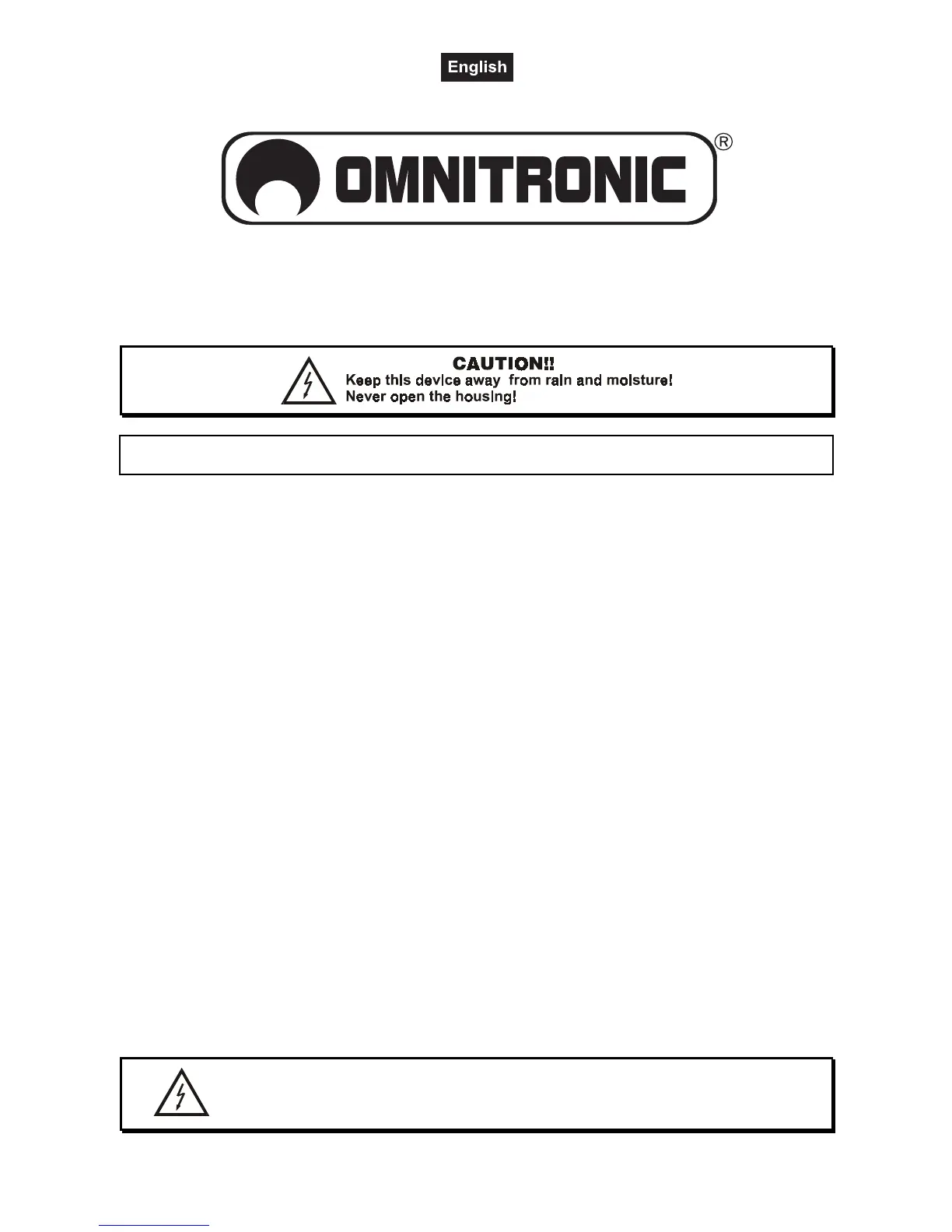 English

OMNITRONIC®

CAUTION!!
Keep this device away from rain and moisture!
Never open the housing!